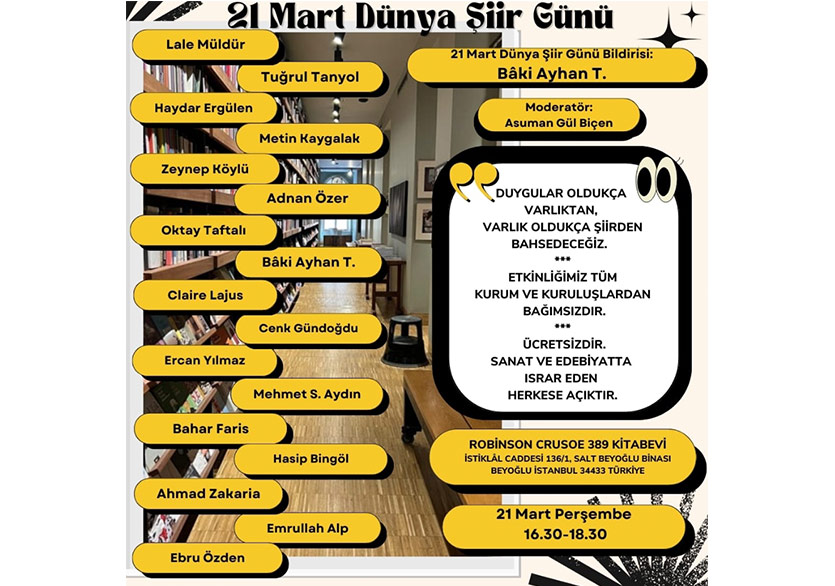 21 Mart Dünya Şiir Günü

Lale Müldür

Tuğrul Tanyol

Haydar Ergülen

Metin Kaygalak

Zeynep Köylü

Adnan Özer

Oktay Taftalı

Bâki Ayhan T.

Claire Lajus

Cenk Gündoğdu

Ercan Yılmaz

Mehmet S. Aydın

Bahar Faris

Hasip Bingöl

Ahmad Zakaria

Emrullah Alp

Ebru Özden

21 Mart Dünya Şiir Günü Bildirisi:
Bâki Ayhan T.

Moderatör:
Asuman Gül Biçen

DUYGULAR OLDUKÇA VARLIKTAN, VARLIK OLDUKÇA ŞİİRDEN BAHSEDECEĞİZ.
***
ETKİNLİĞİMİZ TÜM KURUM VE KURULUŞLARDAN BAĞIMSIZDIR.
***
ÜCRETSİZDİR. SANAT VE EDEBİYATTA ISRAR EDEN HERKESE AÇIKTIR.

ROBİNSON CRUSOE 389 KİTABEVİ
İSTİKLÂL CADDESİ 136/1, SALT BEYOĞLU BİNASI
BEYOĞLU İSTANBUL 34433 TÜRKİYE

21 Mart Perşembe
16.30-18.30